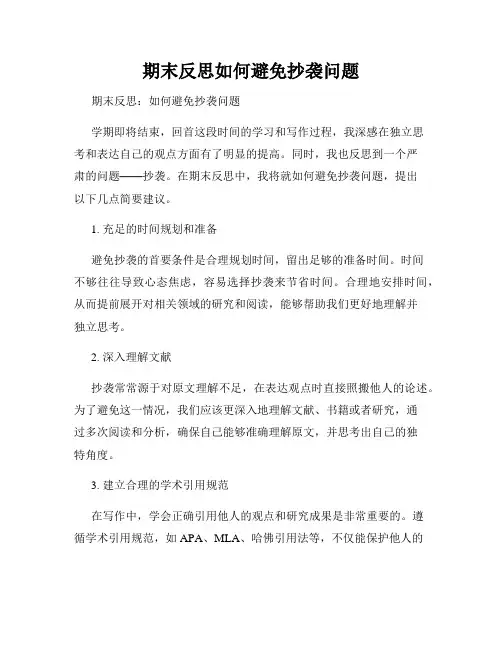 期末反思如何避免抄袭问题

期末反思：如何避免抄袭问题

学期即将结束，回首这段时间的学习和写作过程，我深感在独立思考和表达自己的观点方面有了明显的提高。同时，我也反思到一个严肃的问题——抄袭。在期末反思中，我将就如何避免抄袭问题，提出以下几点简要建议。

1. 充足的时间规划和准备

避免抄袭的首要条件是合理规划时间，留出足够的准备时间。时间不够往往导致心态焦虑，容易选择抄袭来节省时间。合理地安排时间，从而提前展开对相关领域的研究和阅读，能够帮助我们更好地理解并独立思考。

2. 深入理解文献

抄袭常常源于对原文理解不足，在表达观点时直接照搬他人的论述。为了避免这一情况，我们应该更深入地理解文献、书籍或者研究，通过多次阅读和分析，确保自己能够准确理解原文，并思考出自己的独特角度。

3. 建立合理的学术引用规范

在写作中，学会正确引用他人的观点和研究成果是非常重要的。遵循学术引用规范，如 APA、MLA、哈佛引用法等，不仅能保护他人的